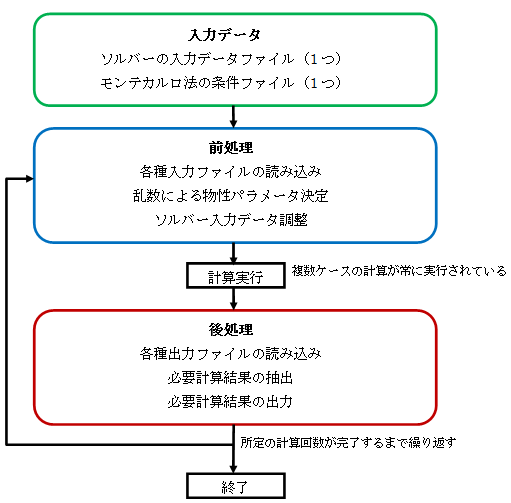 入力データ
ソルバーの入力データファイル（1つ）
モンテカルロ法の条件ファイル（1つ）

前処理
各種入力ファイルの読み込み
乱数による物性パラメータ決定
ソルバー入力データ調整

計算実行

複数ケースの計算が常に実行されている

後処理
各種出力ファイルの読み込み
必要計算結果の抽出
必要計算結果の出力

所定の計算回数が完了するまで繰り返す

終了